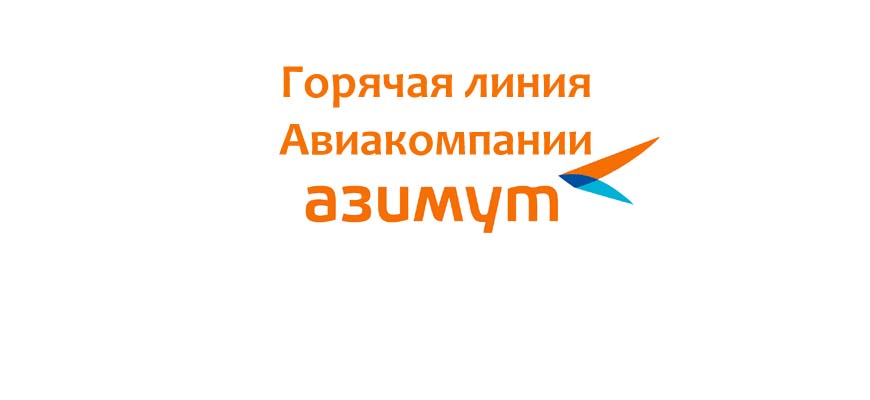 Горячая линия Авиакомпании

азимут